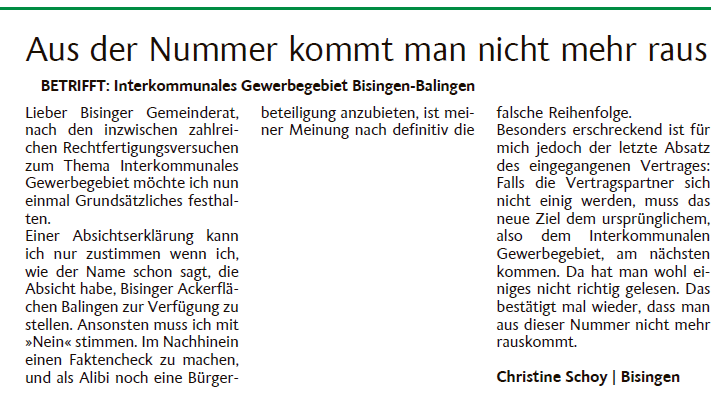 Aus der Nummer kommt man nicht mehr raus

BETRIFFT: Interkommunales Gewerbegebiet Bisingen-Balingen

Lieber Bisinger Gemeinderat, nach den inzwischen zahlreichen Rechtfertigungsversuchen zum Thema Interkommunales Gewerbegebiet möchte ich nun einmal Grundsätzliches festhalten.
Einer Absichtserklärung kann ich nur zustimmen wenn ich, wie der Name schon sagt, die Absicht habe, Bisinger Ackerflächen Balingen zur Verfügung zu stellen. Ansonsten muss ich mit »Nein« stimmen. Im Nachhinein einen Faktencheck zu machen, und als Alibi noch eine Bürgerbeteiligung anzubieten, ist meiner Meinung nach definitiv die falsche Reihenfolge.
Besonders erschreckend ist für mich jedoch der letzte Absatz des eingegangenen Vertrages: Falls die Vertragspartner sich nicht einig werden, muss das neue Ziel dem ursprünglichem, also dem Interkommunalen Gewerbegebiet, am nächsten kommen. Da hat man wohl einiges nicht richtig gelesen. Das bestätigt mal wieder, dass man aus dieser Nummer nicht mehr rauskommt.

Christine Schoy | Bisingen